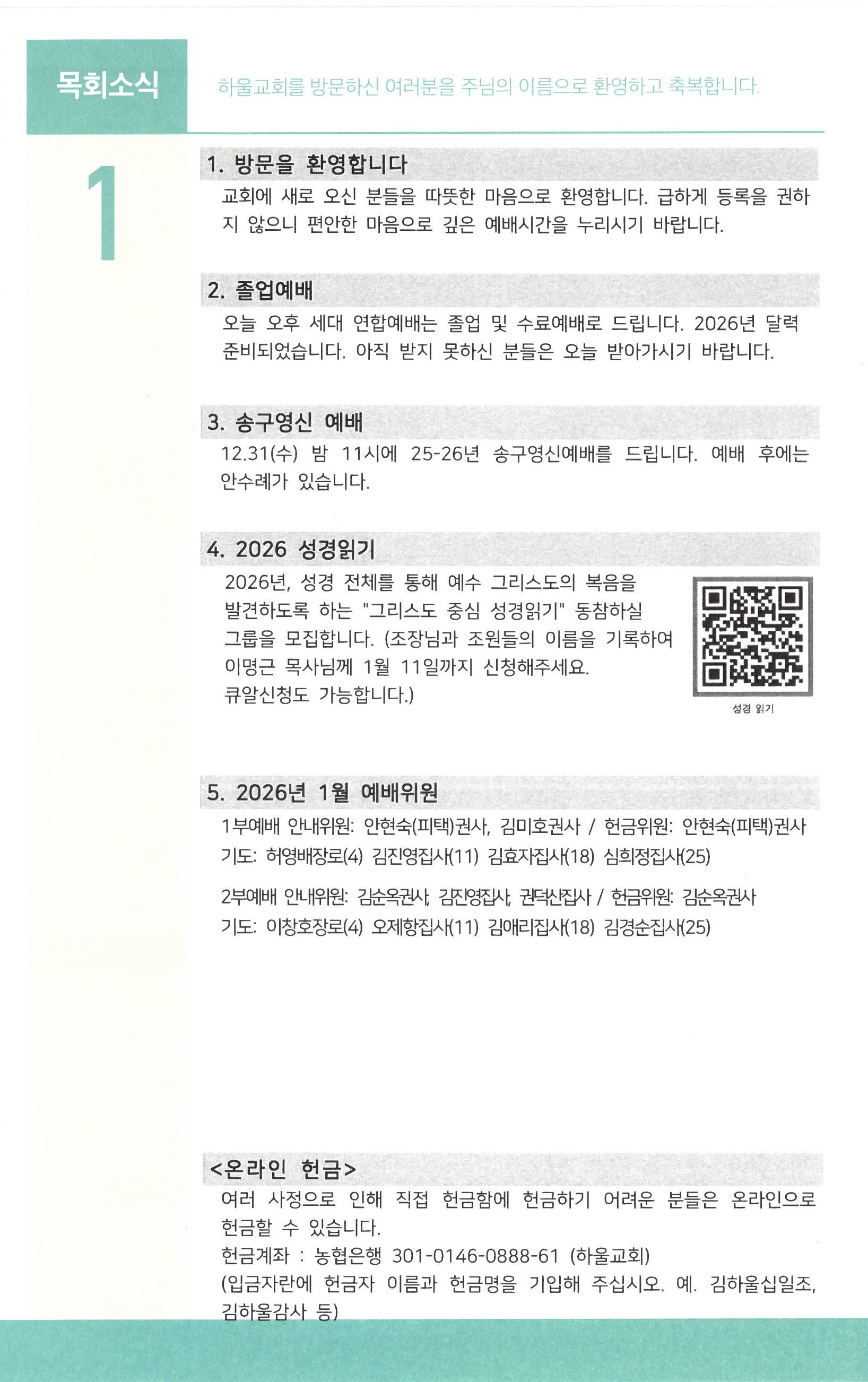 목회소식

하울교회를 방문하신 여러분을 주님의 이름으로 환영하고 축복합니다.

1

1. 방문을 환영합니다

교회에 새로 오신 분들을 따뜻한 마음으로 환영합니다. 급하게 등록을 권하지 않으니 편안한 마음으로 깊은 예배시간을 누리시기 바랍니다.

2. 졸업예배

오늘 오후 세대 연합예배는 졸업 및 수료예배로 드립니다. 2026년 달력 준비되었습니다. 아직 받지 못하신 분들은 오늘 받아가시기 바랍니다.

3. 송구영신 예배

12.31(수) 밤 11시에 25-26년 송구영신예배를 드립니다. 예배 후에는 안수례가 있습니다.

4. 2026 성경읽기

2026년, 성경 전체를 통해 예수 그리스도의 복음을 발견하도록 하는 "그리스도 중심 성경읽기" 동참하실 그룹을 모집합니다. (조장님과 조원들의 이름을 기록하여 이명근 목사님께 1월 11일까지 신청해주세요. 큐알신청도 가능합니다.)

성경 읽기

5. 2026년 1월 예배위원

1부예배 안내위원: 안현숙(피택)권사, 김미호권사 / 헌금위원: 안현숙(피택)권사
기도: 허영배장로(4) 김진영집사(11) 김효자집사(18) 심희정집사(25)

2부예배 안내위원: 김순옥권사, 김진영집사, 권덕산집사 / 헌금위원: 김순옥권사
기도: 이창호장로(4) 오제항집사(11) 김애리집사(18) 김경순집사(25)

<온라인 헌금>

여러 사정으로 인해 직접 헌금함에 헌금하기 어려운 분들은 온라인으로 헌금할 수 있습니다.
헌금계좌 : 농협은행 301-0146-0888-61 (하울교회)
(입금자란에 헌금자 이름과 헌금명을 기입해 주십시오. 예. 김하울십일조, 김하울감사 등)